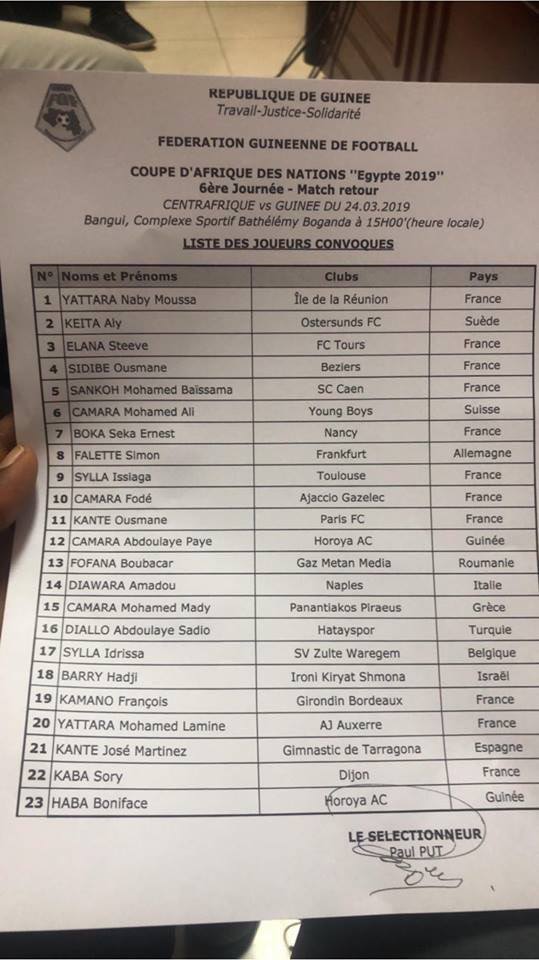 REPUBLIQUE DE GUINEE
Travail-Justice-Solidarité

FEDERATION GUINEENNE DE FOOTBALL

COUPE D'AFRIQUE DES NATIONS "Egypte 2019"
6ère Journée - Match retour
CENTRAFRIQUE vs GUINEE DU 24.03.2019
Bangui, Complexe Sportif Bathélémy Boganda à 15H00'(heure locale)

LISTE DES JOUEURS CONVOQUES

| N° | Noms et Prénoms | Clubs | Pays |
|---|---|---|---|
| 1 | YATTARA Naby Moussa | Île de la Réunion | France |
| 2 | KEITA Aly | Ostersunds FC | Suède |
| 3 | ELANA Steeve | FC Tours | France |
| 4 | SIDIBE Ousmane | Beziers | France |
| 5 | SANKOH Mohamed Baissama | SC Caen | France |
| 6 | CAMARA Mohamed Ali | Young Boys | Suisse |
| 7 | BOKA Seka Ernest | Nancy | France |
| 8 | FALETTE Simon | Frankfurt | Allemagne |
| 9 | SYLLA Issiaga | Toulouse | France |
| 10 | CAMARA Fodé | Ajaccio Gazelec | France |
| 11 | KANTE Ousmane | Paris FC | France |
| 12 | CAMARA Abdoulaye Paye | Horoya AC | Guinée |
| 13 | FOFANA Boubacar | Gaz Metan Media | Roumanie |
| 14 | DIAWARA Amadou | Naples | Italie |
| 15 | CAMARA Mohamed Mady | Panantiakos Piraeus | Grèce |
| 16 | DIALLO Abdoulaye Sadio | Hatayspor | Turquie |
| 17 | SYLLA Idrissa | SV Zulte Waregem | Belgique |
| 18 | BARRY Hadji | Ironi Kiryat Shmona | Israël |
| 19 | KAMANO François | Girondin Bordeaux | France |
| 20 | YATTARA Mohamed Lamine | AJ Auxerre | France |
| 21 | KANTE José Martinez | Gimnastic de Tarragona | Espagne |
| 22 | KABA Sory | Dijon | France |
| 23 | HABA Boniface | Horoya AC | Guinée |

LE SELECTIONNEUR
Paul PUT